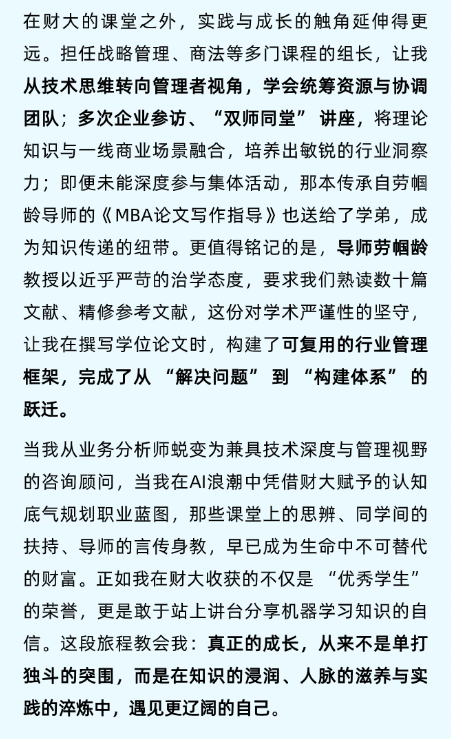 在财大的课堂之外，实践与成长的触角延伸得更远。担任战略管理、商法等多门课程的组长，让我从技术思维转向管理者视角，学会统筹资源与协调团队；多次企业参访、“双师同堂”讲座，将理论知识与一线商业场景融合，培养出敏锐的行业洞察力；即便未能深度参与集体活动，那本传承自劳帼龄导师的《MBA论文写作指导》也送给了学弟，成为知识传递的纽带。更值得铭记的是，导师劳帼龄教授以近乎严苛的治学态度，要求我们熟读数十篇文献、精修参考文献，这份对学术严谨性的坚守，让我在撰写学位论文时，构建了可复用的行业管理框架，完成了从“解决问题”到“构建体系”的跃迁。

当我从业务分析师蜕变为兼具技术深度与管理视野的咨询顾问，当我在AI浪潮中凭借财大赋予的认知底气规划职业蓝图，那些课堂上的思辨、同学间的扶持、导师的言传身教，早已成为生命中不可替代的财富。正如我在财大收获的不仅是“优秀学生”的荣誉，更是敢于站上讲台分享机器学习知识的自信。这段旅程教会我：真正的成长，从来不是单打独斗的突围，而是在知识的浸润、人脉的滋养与实践的淬炼中，遇见更辽阔的自己。